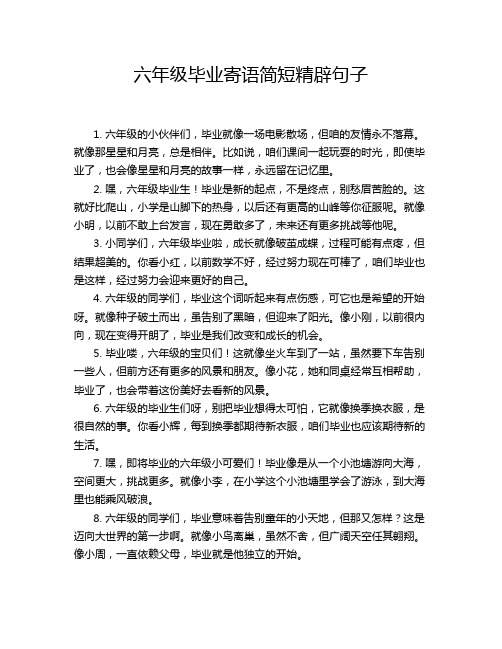 六年级毕业寄语简短精辟句子

1. 六年级的小伙伴们，毕业就像一场电影散场，但咱的友情永不落幕。就像那星星和月亮，总是相伴。比如说，咱们课间一起玩耍的时光，即使毕业了，也会像星星和月亮的故事一样，永远留在记忆里。

2. 嘿，六年级毕业生！毕业是新的起点，不是终点，别愁眉苦脸的。这就好比爬山，小学是山脚下的热身，以后还有更高的山峰等你征服呢。就像小明，以前不敢上台发言，现在勇敢多了，未来还有更多挑战等他呢。

3. 小同学们，六年级毕业啦，成长就像破茧成蝶，过程可能有点疼，但结果超美的。你看小红，以前数学不好，经过努力现在可棒了，咱们毕业也是这样，经过努力会迎来更好的自己。

4. 六年级的同学们，毕业这个词听起来有点伤感，可它也是希望的开始呀。就像种子破土而出，虽告别了黑暗，但迎来了阳光。像小刚，以前很内向，现在变得开朗了，毕业是我们改变和成长的机会。

5. 毕业喽，六年级的宝贝们！这就像坐火车到了一站，虽然要下车告别一些人，但前方还有更多的风景和朋友。像小花，她和同桌经常互相帮助，毕业了，也会带着这份美好去看新的风景。

6. 六年级的毕业生们呀，别把毕业想得太可怕，它就像换季换衣服，是很自然的事。你看小辉，每到换季都期待新衣服，咱们毕业也应该期待新的生活。

7. 嘿，即将毕业的六年级小可爱们！毕业像是从一个小池塘游向大海，空间更大，挑战更多。就像小李，在小学这个小池塘里学会了游泳，到大海里也能乘风破浪。

8. 六年级的同学们，毕业意味着告别童年的小天地，但那又怎样？这是迈向大世界的第一步啊。就像小鸟离巢，虽然不舍，但广阔天空任其翱翔。像小周，一直依赖父母，毕业就是他独立的开始。